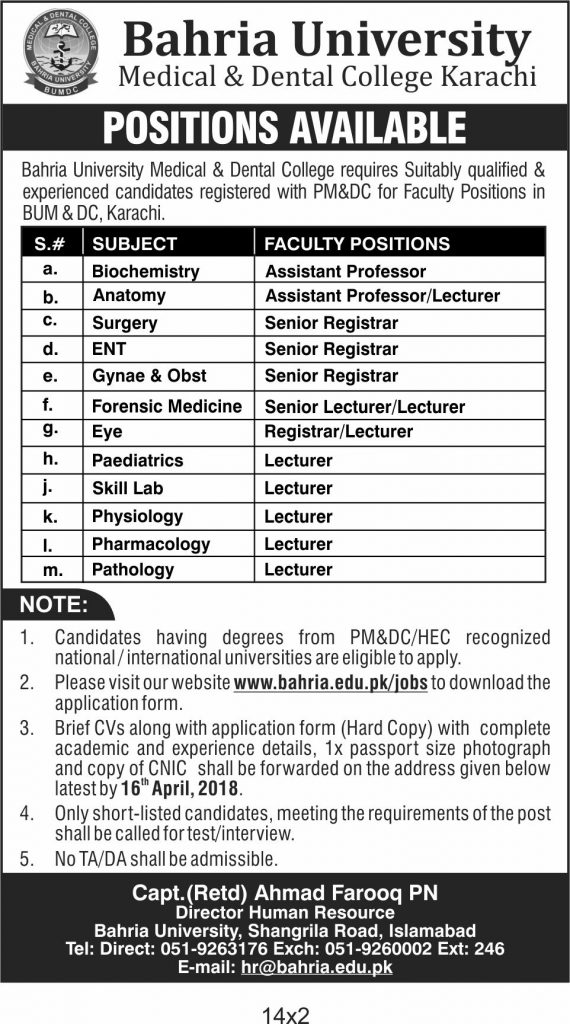 MEDICAL & DENTAL COLLEGE
BAHRIA UNIVERSITY
BUMDC

Bahria University
Medical & Dental College Karachi

POSITIONS AVAILABLE

Bahria University Medical & Dental College requires Suitably qualified & experienced candidates registered with PM&DC for Faculty Positions in BUM & DC, Karachi.

| S.# | SUBJECT | FACULTY POSITIONS |
|---|---|---|
| a. | Biochemistry | Assistant Professor |
| b. | Anatomy | Assistant Professor/Lecturer |
| c. | Surgery | Senior Registrar |
| d. | ENT | Senior Registrar |
| e. | Gynae & Obst | Senior Registrar |
| f. | Forensic Medicine | Senior Lecturer/Lecturer |
| g. | Eye | Registrar/Lecturer |
| h. | Paediatrics | Lecturer |
| j. | Skill Lab | Lecturer |
| k. | Physiology | Lecturer |
| l. | Pharmacology | Lecturer |
| m. | Pathology | Lecturer |

NOTE:

1. Candidates having degrees from PM&DC/HEC recognized national / international universities are eligible to apply.
2. Please visit our website www.bahria.edu.pk/jobs to download the application form.
3. Brief CVs along with application form (Hard Copy) with complete academic and experience details, 1x passport size photograph and copy of CNIC shall be forwarded on the address given below latest by 16$^{th}$ April, 2018.
4. Only short-listed candidates, meeting the requirements of the post shall be called for test/interview.
5. No TA/DA shall be admissible.

Capt.(Retd) Ahmad Farooq PN
Director Human Resource
Bahria University, Shangrila Road, Islamabad
Tel: Direct: 051-9263176 Exch: 051-9260002 Ext: 246
E-mail: hr@bahria.edu.pk

14x2